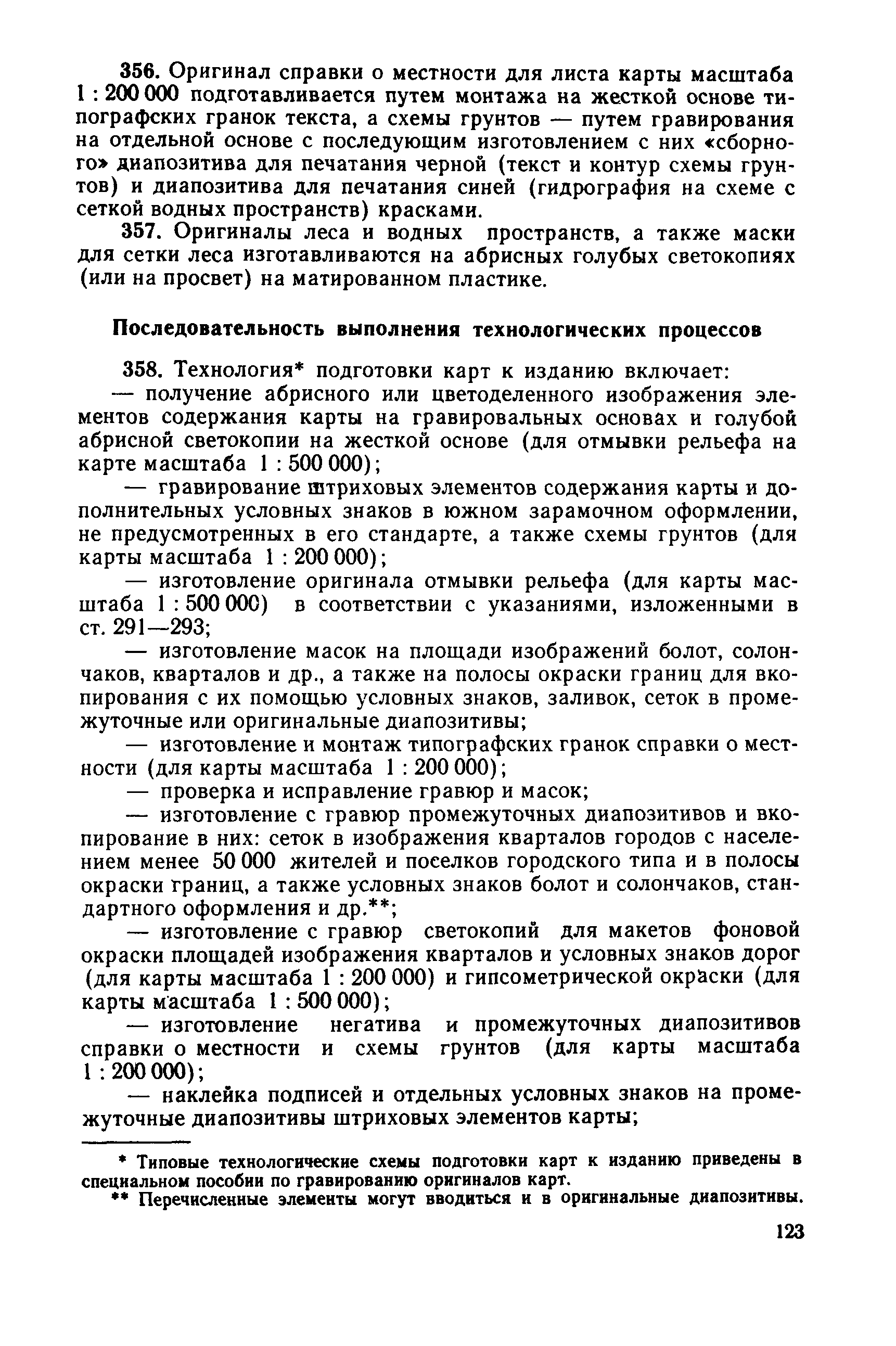 356. Оригинал справки о местности для листа карты масштаба 1 : 200 000 подготавливается путем монтажа на жесткой основе типографских гранок текста, а схемы грунтов — путем гравирования на отдельной основе с последующим изготовлением с них «сборного» диапозитива для печатания черной (текст и контур схемы грунтов) и диапозитива для печатания синей (гидрография на схеме с сеткой водных пространств) красками.

357. Оригиналы леса и водных пространств, а также маски для сетки леса изготавливаются на абрисных голубых светокопиях (или на просвет) на матированном пластике.

Последовательность выполнения технологических процессов

358. Технология* подготовки карт к изданию включает:

— получение абрисного или цветоделенного изображения элементов содержания карты на гравировальных основах и голубой абрисной светокопии на жесткой основе (для отмывки рельефа на карте масштаба 1 : 500 000);

— гравирование штриховых элементов содержания карты и дополнительных условных знаков в южном зарамочном оформлении, не предусмотренных в его стандарте, а также схемы грунтов (для карты масштаба 1 : 200 000);

— изготовление оригинала отмывки рельефа (для карты масштаба 1 : 500 000) в соответствии с указаниями, изложенными в ст. 291—293;

— изготовление масок на площади изображений болот, солончаков, кварталов и др., а также на полосы окраски границ для вкопирования с их помощью условных знаков, заливок, сеток в промежуточные или оригинальные диапозитивы;

— изготовление и монтаж типографских гранок справки о местности (для карты масштаба 1 : 200 000);

— проверка и исправление гравюр и масок;

— изготовление с гравюр промежуточных диапозитивов и вкопирование в них: сеток в изображения кварталов городов с населением менее 50 000 жителей и поселков городского типа и в полосы окраски границ, а также условных знаков болот и солончаков, стандартного оформления и др.**;

— изготовление с гравюр светокопий для макетов фоновой окраски площадей изображения кварталов и условных знаков дорог (для карты масштаба 1 : 200 000) и гипсометрической окраски (для карты масштаба 1 : 500 000);

— изготовление негатива и промежуточных диапозитивов справки о местности и схемы грунтов (для карты масштаба 1 : 200 000);

— наклейка подписей и отдельных условных знаков на промежуточные диапозитивы штриховых элементов карты;

* Типовые технологические схемы подготовки карт к изданию приведены в специальном пособии по гравированию оригиналов карт.

** Перечисленные элементы могут вводиться и в оригинальные диапозитивы.

123